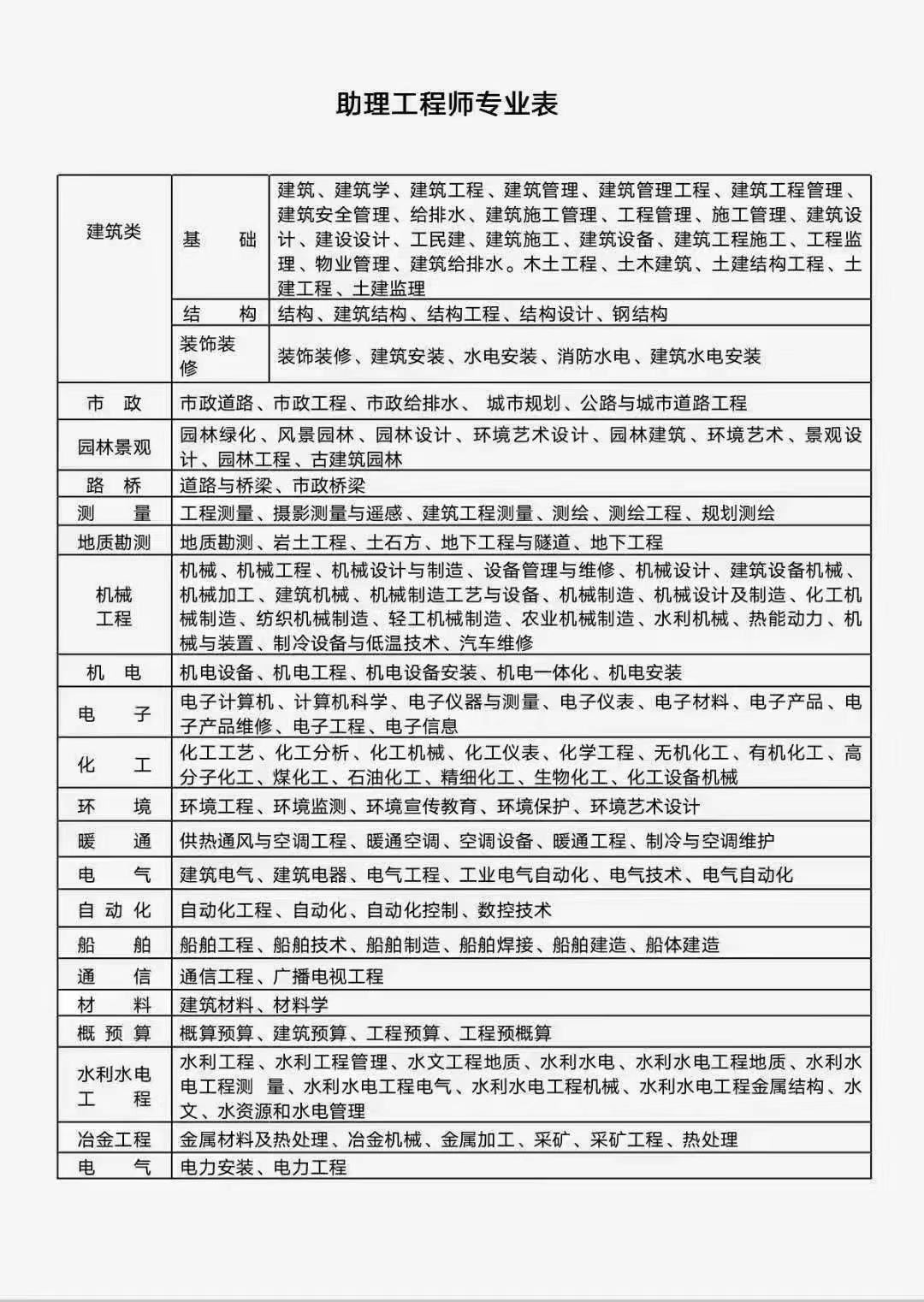 助理工程师专业表

| 建筑类 | 基 础 | 建筑、建筑学、建筑工程、建筑管理、建筑管理工程、建筑工程管理、建筑安全管理、给排水、建筑施工管理、工程管理、施工管理、建筑设计、建设设计、工民建、建筑施工、建筑设备、建筑工程施工、工程监理、物业管理、建筑给排水。木土工程、土木建筑、土建结构工程、土建工程、土建监理 |
|---|---|---|
| | 结 构 | 结构、建筑结构、结构工程、结构设计、钢结构 |
| | 装饰装修 | 装饰装修、建筑安装、水电安装、消防水电、建筑水电安装 |
| 市 政 | 市政道路、市政工程、市政给排水、 城市规划、公路与城市道路工程 | |
| 园林景观 | 园林绿化、风景园林、园林设计、环境艺术设计、园林建筑、环境艺术、景观设计、园林工程、古建筑园林 | |
| 路 桥 | 道路与桥梁、市政桥梁 | |
| 测 量 | 工程测量、摄影测量与遥感、建筑工程测量、测绘、测绘工程、规划测绘 | |
| 地质勘测 | 地质勘测、岩土工程、土石方、地下工程与隧道、地下工程 | |
| 机械工程 | 机械、机械工程、机械设计与制造、设备管理与维修、机械设计、建筑设备机械、机械加工、建筑机械、机械制造工艺与设备、机械制造、机械设计及制造、化工机械制造、纺织机械制造、轻工机械制造、农业机械制造、水利机械、热能动力、机械与装置、制冷设备与低温技术、汽车维修 | |
| 机 电 | 机电设备、机电工程、机电设备安装、机电一体化、机电安装 | |
| 电 子 | 电子计算机、计算机科学、电子仪器与测量、电子仪表、电子材料、电子产品、电子产品维修、电子工程、电子信息 | |
| 化 工 | 化工工艺、化工分析、化工机械、化工仪表、化学工程、无机化工、有机化工、高分子化工、煤化工、石油化工、精细化工、生物化工、化工设备机械 | |
| 环 境 | 环境工程、环境监测、环境宣传教育、环境保护、环境艺术设计 | |
| 暖 通 | 供热通风与空调工程、暖通空调、空调设备、暖通工程、制冷与空调维护 | |
| 电 气 | 建筑电气、建筑电器、电气工程、工业电气自动化、电气技术、电气自动化 | |
| 自 动 化 | 自动化工程、自动化、自动化控制、数控技术 | |
| 船 舶 | 船舶工程、船舶技术、船舶制造、船舶焊接、船舶建造、船体建造 | |
| 通 信 | 通信工程、广播电视工程 | |
| 材 料 | 建筑材料、材料学 | |
| 概 预 算 | 概算预算、建筑预算、工程预算、工程预概算 | |
| 水利水电工 程 | 水利工程、水利工程管理、水文工程地质、水利水电、水利水电工程地质、水利水电工程测 量、水利水电工程电气、水利水电工程机械、水利水电工程金属结构、水文、水资源和水电管理 | |
| 冶金工程 | 金属材料及热处理、冶金机械、金属加工、采矿、采矿工程、热处理 | |
| 电 气 | 电力安装、电力工程 | |